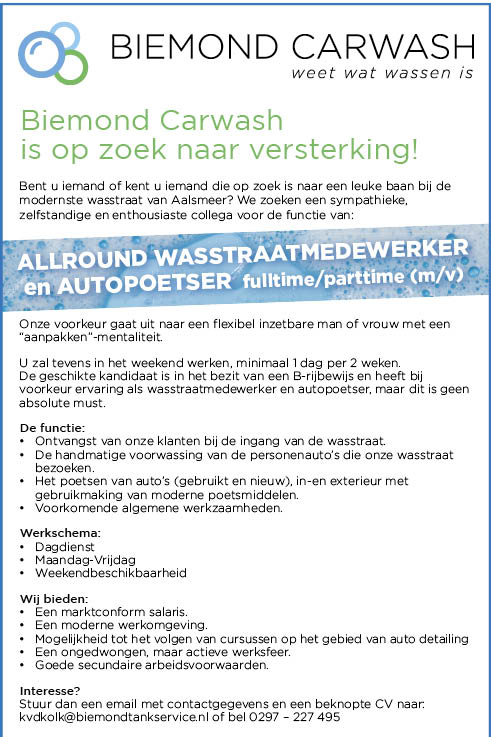 BIEMOND CARWASH
weet wat wassen is

Biemond Carwash
is op zoek naar versterking!

Bent u iemand of kent u iemand die op zoek is naar een leuke baan bij de modernste wasstraat van Aalsmeer? We zoeken een sympathieke, zelfstandige en enthousiaste collega voor de functie van:

ALLROUND WASSTRAATMEDEWERKER
en AUTOPOETSER fulltime/parttime (m/v)

Onze voorkeur gaat uit naar een flexibel inzetbare man of vrouw met een "aanpakken"-mentaliteit.

U zal tevens in het weekend werken, minimaal 1 dag per 2 weken.
De geschikte kandidaat is in het bezit van een B-rijbewijs en heeft bij voorkeur ervaring als wasstraatmedewerker en autopoetser, maar dit is geen absolute must.

De functie:
• Ontvangst van onze klanten bij de ingang van de wasstraat.
• De handmatige voorwassing van de personenauto's die onze wasstraat bezoeken.
• Het poetsen van auto's (gebruikt en nieuw), in-en exterieur met gebruikmaking van moderne poetsmiddelen.
• Voorkomende algemene werkzaamheden.

Werkschema:
• Dagdienst
• Maandag-Vrijdag
• Weekendbeschikbaarheid

Wij bieden:
• Een marktconform salaris.
• Een moderne werkomgeving.
• Mogelijkheid tot het volgen van cursussen op het gebied van auto detailing
• Een ongedwongen, maar actieve werksfeer.
• Goede secundaire arbeidsvoorwaarden.

Interesse?
Stuur dan een email met contactgegevens en een beknopte CV naar: kvdkolk@biemondtankservice.nl of bel 0297 – 227 495